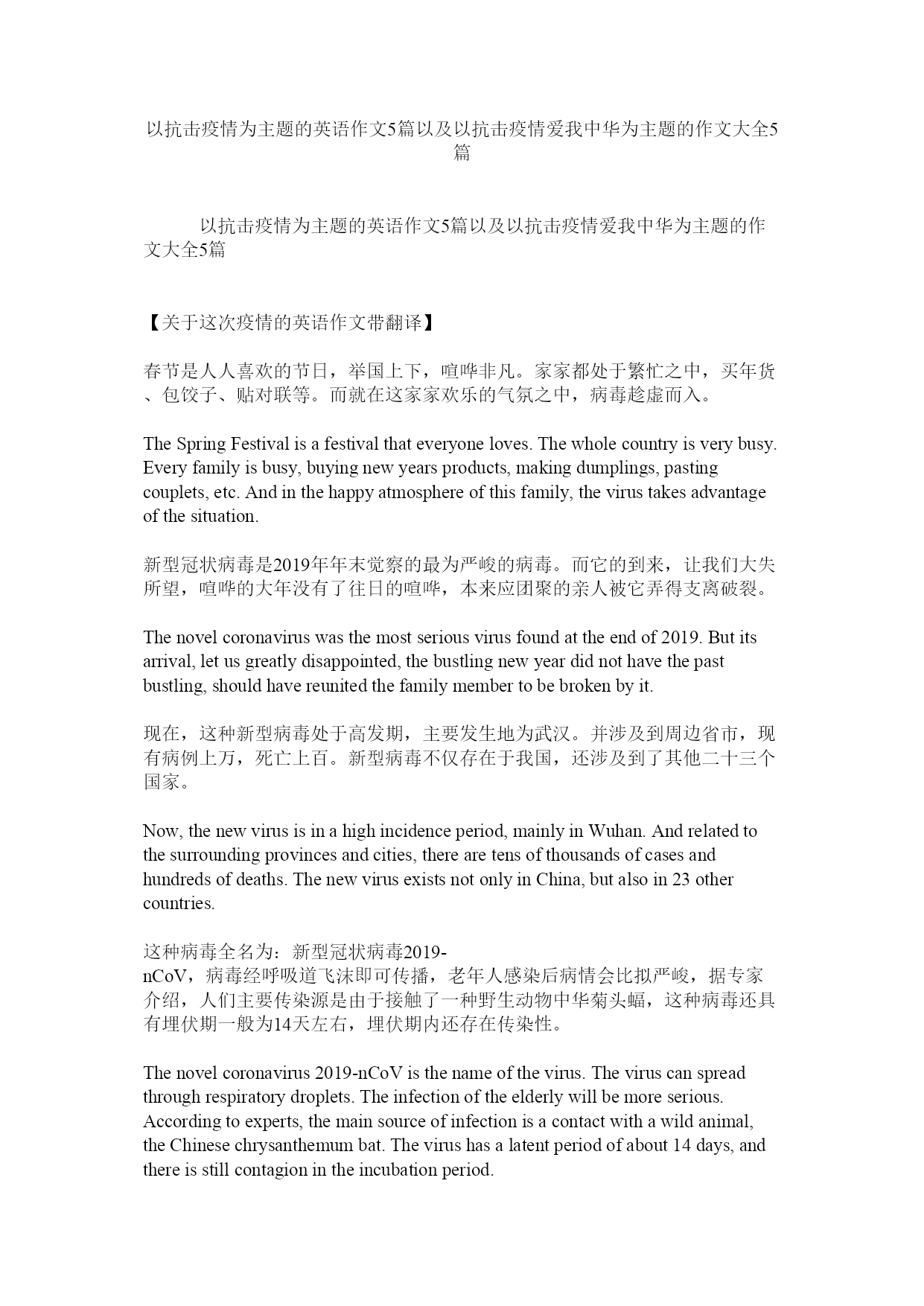 以抗击疫情为主题的英语作文5篇以及以抗击疫情爱我中华为主题的作文大全5篇

以抗击疫情为主题的英语作文5篇以及以抗击疫情爱我中华为主题的作文大全5篇

【关于这次疫情的英语作文带翻译】

春节是人人喜欢的节日，举国上下，喧哗非凡。家家都处于繁忙之中，买年货、包饺子、贴对联等。而就在这家家欢乐的气氛之中，病毒趁虚而入。

The Spring Festival is a festival that everyone loves. The whole country is very busy. Every family is busy, buying new years products, making dumplings, pasting couplets, etc. And in the happy atmosphere of this family, the virus takes advantage of the situation.

新型冠状病毒是2019年年末觉察的最为严峻的病毒。而它的到来，让我们大失所望，喧哗的大年没有了往日的喧哗，本来应团聚的亲人被它弄得支离破裂。

The novel coronavirus was the most serious virus found at the end of 2019. But its arrival, let us greatly disappointed, the bustling new year did not have the past bustling, should have reunited the family member to be broken by it.

现在，这种新型病毒处于高发期，主要发生地为武汉。并涉及到周边省市，现有病例上万，死亡上百。新型病毒不仅存在于我国，还涉及到了其他二十三个国家。

Now, the new virus is in a high incidence period, mainly in Wuhan. And related to the surrounding provinces and cities, there are tens of thousands of cases and hundreds of deaths. The new virus exists not only in China, but also in 23 other countries.

这种病毒全名为：新型冠状病毒2019-nCoV，病毒经呼吸道飞沫即可传播，老年人感染后病情会比拟严峻，据专家介绍，人们主要传染源是由于接触了一种野生动物中华菊头蝠，这种病毒还具有埋伏期一般为14天左右，埋伏期内还存在传染性。

The novel coronavirus 2019-nCoV is the name of the virus. The virus can spread through respiratory droplets. The infection of the elderly will be more serious. According to experts, the main source of infection is a contact with a wild animal, the Chinese chrysanthemum bat. The virus has a latent period of about 14 days, and there is still contagion in the incubation period.